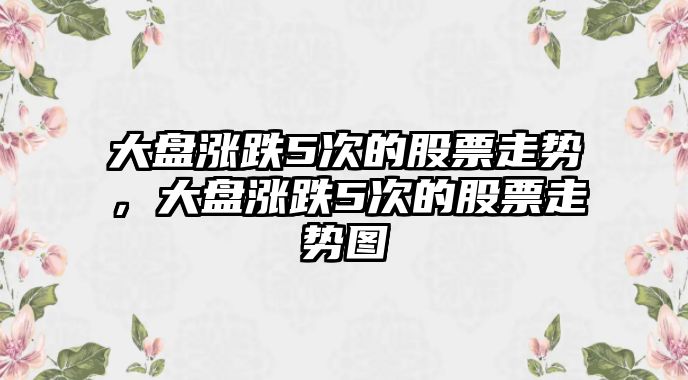 大盘涨跌5次的股票走势，大盘涨跌5次的股票走势图